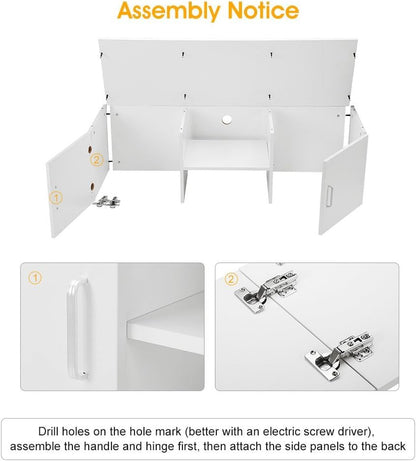 Assembly Notice

②

①

①

②

Drill holes on the hole mark (better with an electric screw driver), assemble the handle and hinge first, then attach the side panels to the back